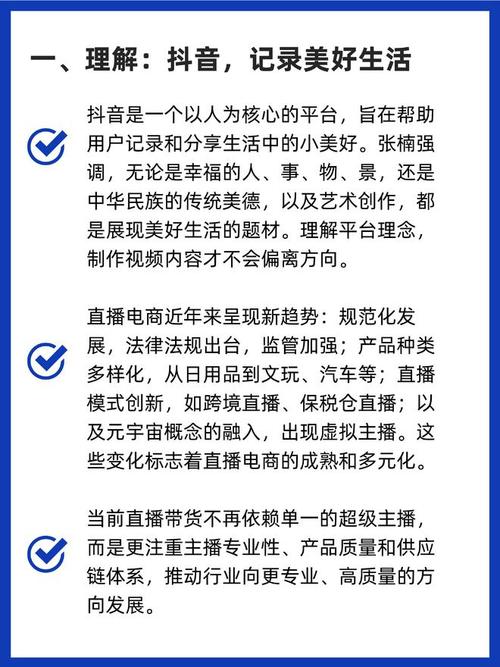 一、理解：抖音，记录美好生活

抖音是一个以人为核心的平台，旨在帮助用户记录和分享生活中的小美好。张楠强调，无论是幸福的人、事、物、景，还是中华民族的传统美德，以及艺术创作，都是展现美好生活的题材。理解平台理念，制作视频内容才不会偏离方向。

直播电商近年来呈现新趋势：规范化发展，法律法规出台，监管加强；产品种类多样化，从日用品到文玩、汽车等；直播模式创新，如跨境直播、保税仓直播；以及元宇宙概念的融入，出现虚拟主播。这些变化标志着直播电商的成熟和多元化。

当前直播带货不再依赖单一的超级主播，而是更注重主播专业性、产品质量和供应链体系，推动行业向更专业、高质量的方向发展。